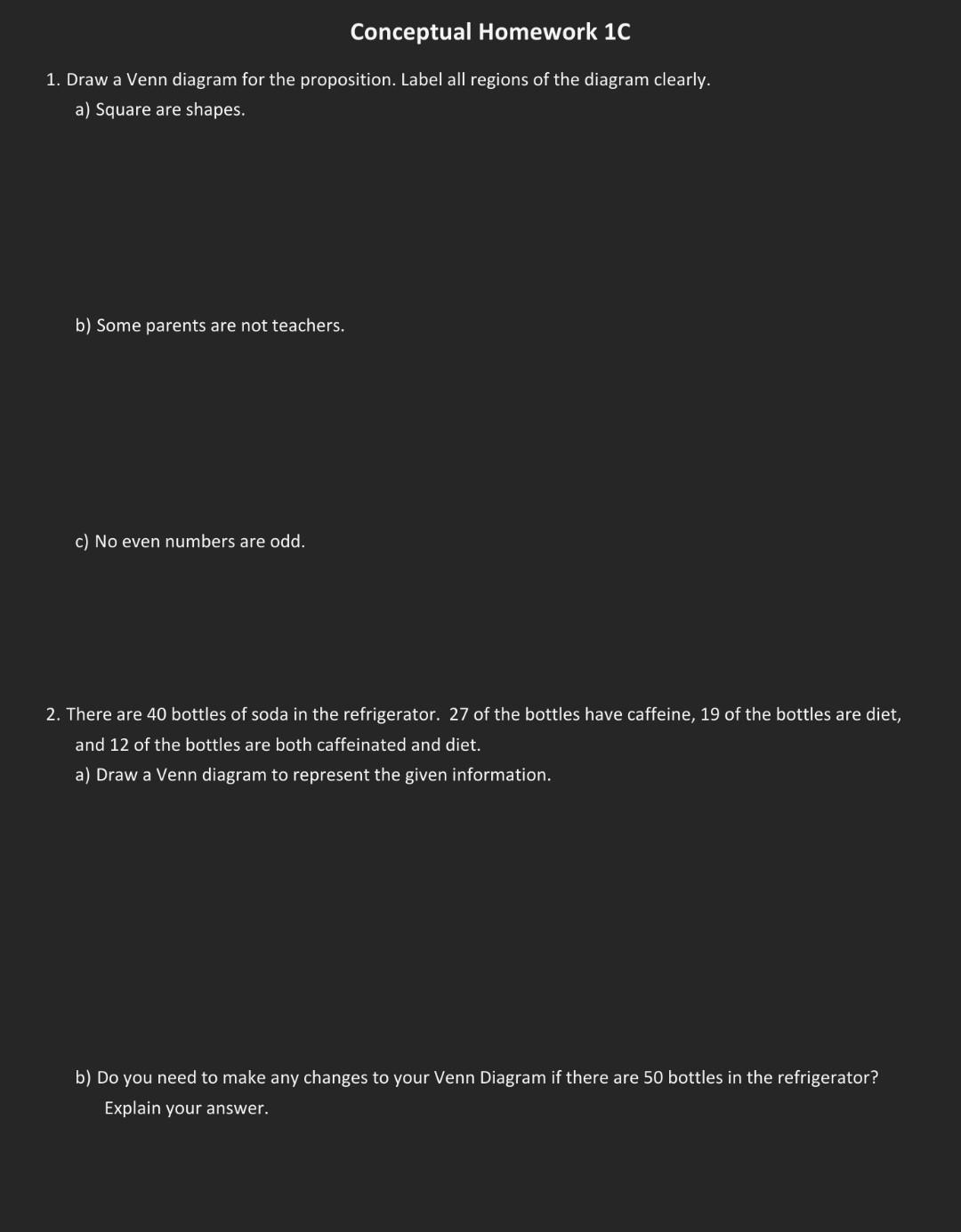 Conceptual Homework 1C

1. Draw a Venn diagram for the proposition. Label all regions of the diagram clearly.

a) Square are shapes.

b) Some parents are not teachers.

c) No even numbers are odd.

2. There are 40 bottles of soda in the refrigerator. 27 of the bottles have caffeine, 19 of the bottles are diet, and 12 of the bottles are both caffeinated and diet.

a) Draw a Venn diagram to represent the given information.

b) Do you need to make any changes to your Venn Diagram if there are 50 bottles in the refrigerator? Explain your answer.